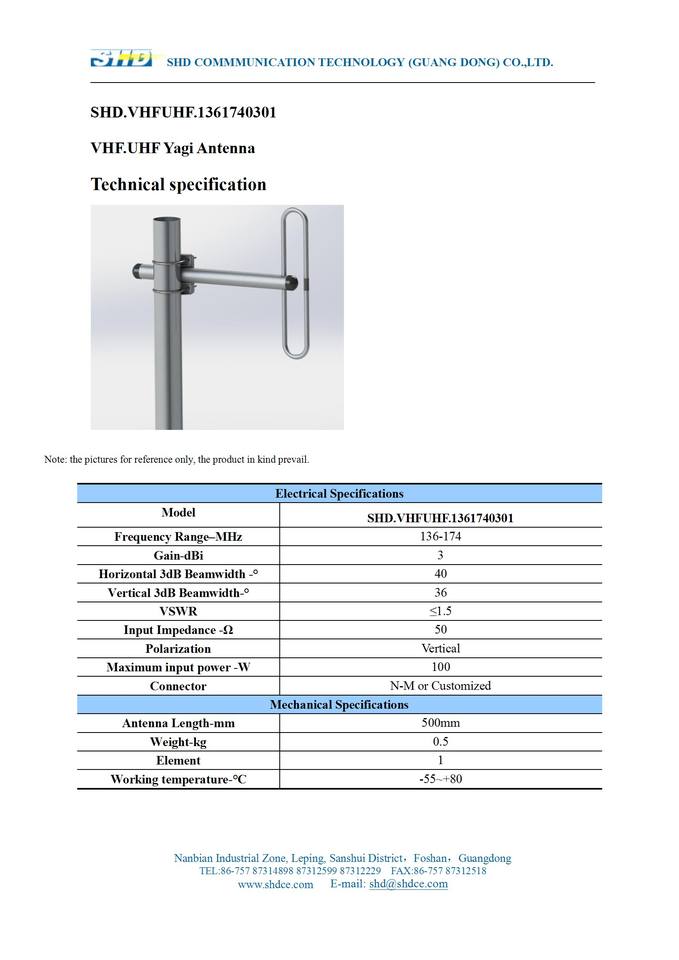 SHD SHD COMMMUNICATION TECHNOLOGY (GUANG DONG) CO.,LTD.

SHD.VHFUHF.1361740301

VHF.UHF Yagi Antenna

Technical specification

Note: the pictures for reference only, the product in kind prevail.

| Electrical Specifications | |
|---|---|
| Model | SHD.VHFUHF.1361740301 |
| Frequency Range–MHz | 136-174 |
| Gain-dBi | 3 |
| Horizontal 3dB Beamwidth -° | 40 |
| Vertical 3dB Beamwidth-° | 36 |
| VSWR | ≤1.5 |
| Input Impedance -Ω | 50 |
| Polarization | Vertical |
| Maximum input power -W | 100 |
| Connector | N-M or Customized |
| Mechanical Specifications | |
| Antenna Length-mm | 500mm |
| Weight-kg | 0.5 |
| Element | 1 |
| Working temperature-°C | -55~+80 |

Nanbian Industrial Zone, Leping, Sanshui District，Foshan，Guangdong
TEL:86-757 87314898 87312599 87312229 FAX:86-757 87312518
www.shdce.com E-mail: shd@shdce.com